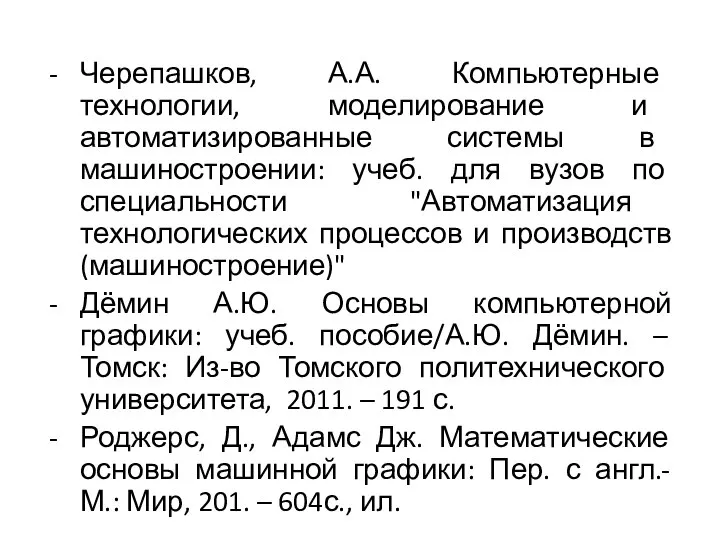 - Черепашков, А.А. Компьютерные технологии, моделирование и автоматизированные системы в машиностроении: учеб. для вузов по специальности "Автоматизация технологических процессов и производств (машиностроение)"
- Дёмин А.Ю. Основы компьютерной графики: учеб. пособие/А.Ю. Дёмин. – Томск: Из-во Томского политехнического университета, 2011. – 191 с.
- Роджерс, Д., Адамс Дж. Математические основы машинной графики: Пер. с англ.- М.: Мир, 201. – 604с., ил.